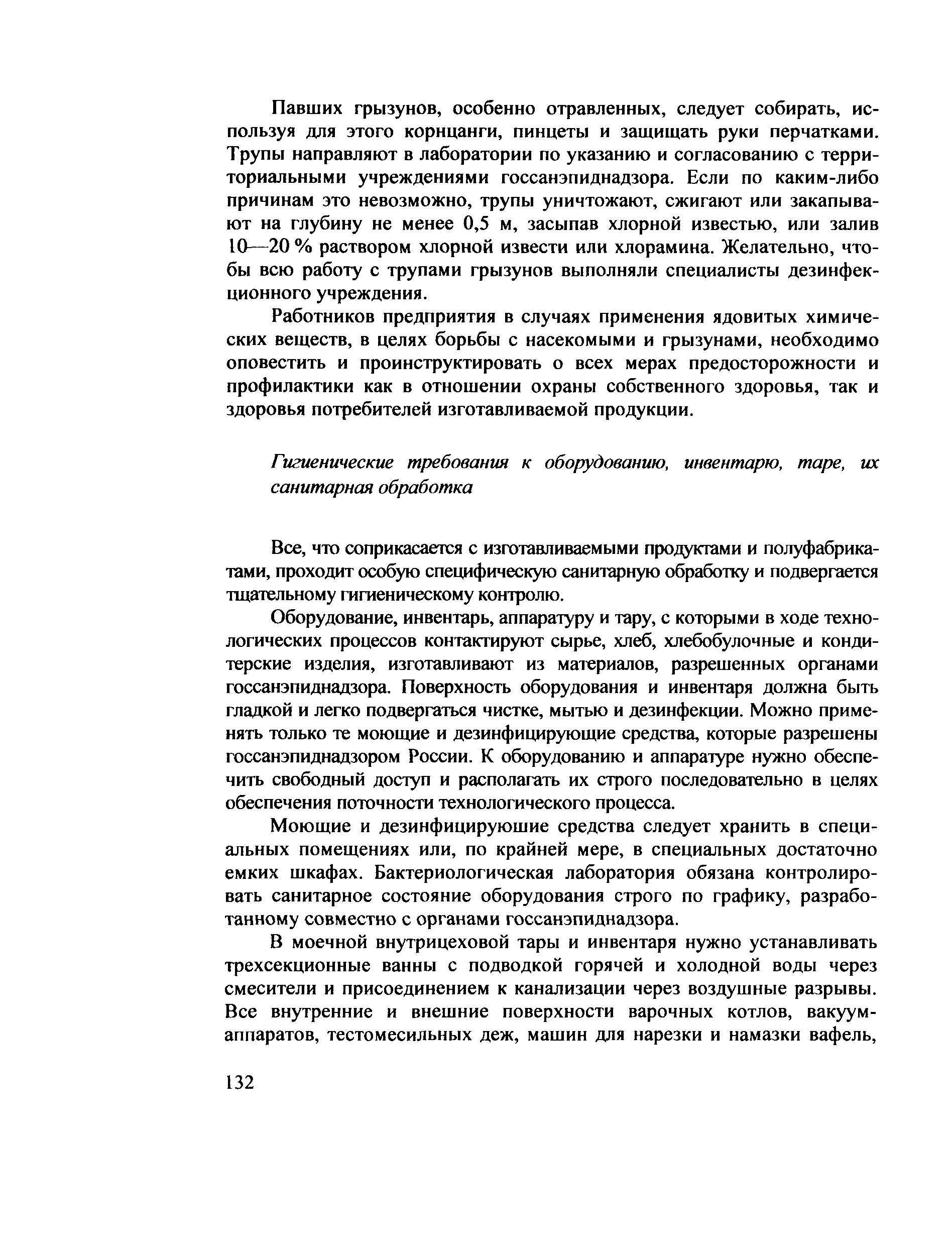 Павших грызунов, особенно отравленных, следует собирать, используя для этого корнцанги, пинцеты и защищать руки перчатками. Трупы направляют в лаборатории по указанию и согласованию с территориальными учреждениями госсанэпиднадзора. Если по каким-либо причинам это невозможно, трупы уничтожают, сжигают или закапывают на глубину не менее 0,5 м, засыпав хлорной известью, или залив 10—20 % раствором хлорной извести или хлорамина. Желательно, чтобы всю работу с трупами грызунов выполняли специалисты дезинфекционного учреждения.

Работников предприятия в случаях применения ядовитых химических веществ, в целях борьбы с насекомыми и грызунами, необходимо оповестить и проинструктировать о всех мерах предосторожности и профилактики как в отношении охраны собственного здоровья, так и здоровья потребителей изготавливаемой продукции.

Гигиенические требования к оборудованию, инвентарю, таре, их санитарная обработка

Все, что соприкасается с изготавливаемыми продуктами и полуфабрикатами, проходит особую специфическую санитарную обработку и подвергается тщательному гигиеническому контролю.

Оборудование, инвентарь, аппаратуру и тару, с которыми в ходе технологических процессов контактируют сырье, хлеб, хлебобулочные и кондитерские изделия, изготавливают из материалов, разрешенных органами госсанэпиднадзора. Поверхность оборудования и инвентаря должна быть гладкой и легко подвергаться чистке, мытью и дезинфекции. Можно применять только те моющие и дезинфицирующие средства, которые разрешены госсанэпиднадзором России. К оборудованию и аппаратуре нужно обеспечить свободный доступ и располагать их строго последовательно в целях обеспечения поточности технологического процесса.

Моющие и дезинфицируюшие средства следует хранить в специальных помещениях или, по крайней мере, в специальных достаточно емких шкафах. Бактериологическая лаборатория обязана контролировать санитарное состояние оборудования строго по графику, разработанному совместно с органами госсанэпиднадзора.

В моечной внутрицеховой тары и инвентаря нужно устанавливать трехсекционные ванны с подводкой горячей и холодной воды через смесители и присоединением к канализации через воздушные разрывы. Все внутренние и внешние поверхности варочных котлов, вакуум-аппаратов, тестомесильных деж, машин для нарезки и намазки вафель,

132